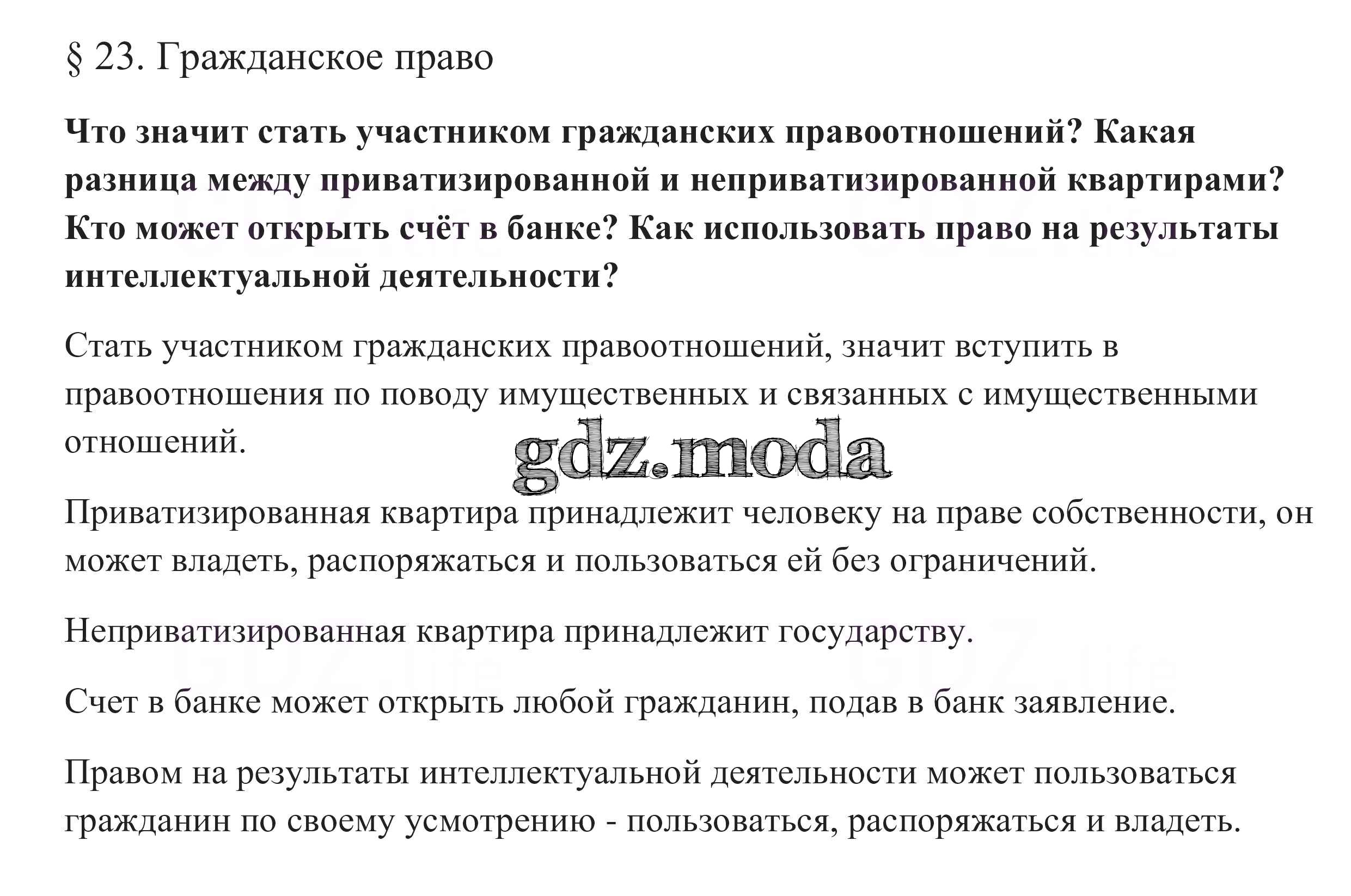 § 23. Гражданское право

Что значит стать участником гражданских правоотношений? Какая разница между приватизированной и неприватизированной квартирами? Кто может открыть счёт в банке? Как использовать право на результаты интеллектуальной деятельности?

Стать участником гражданских правоотношений, значит вступить в правоотношения по поводу имущественных и связанных с имущественными отношений.

gdz.moda

Приватизированная квартира принадлежит человеку на праве собственности, он может владеть, распоряжаться и пользоваться ей без ограничений.

Неприватизированная квартира принадлежит государству.

Счет в банке может открыть любой гражданин, подав в банк заявление.

Правом на результаты интеллектуальной деятельности может пользоваться гражданин по своему усмотрению - пользоваться, распоряжаться и владеть.